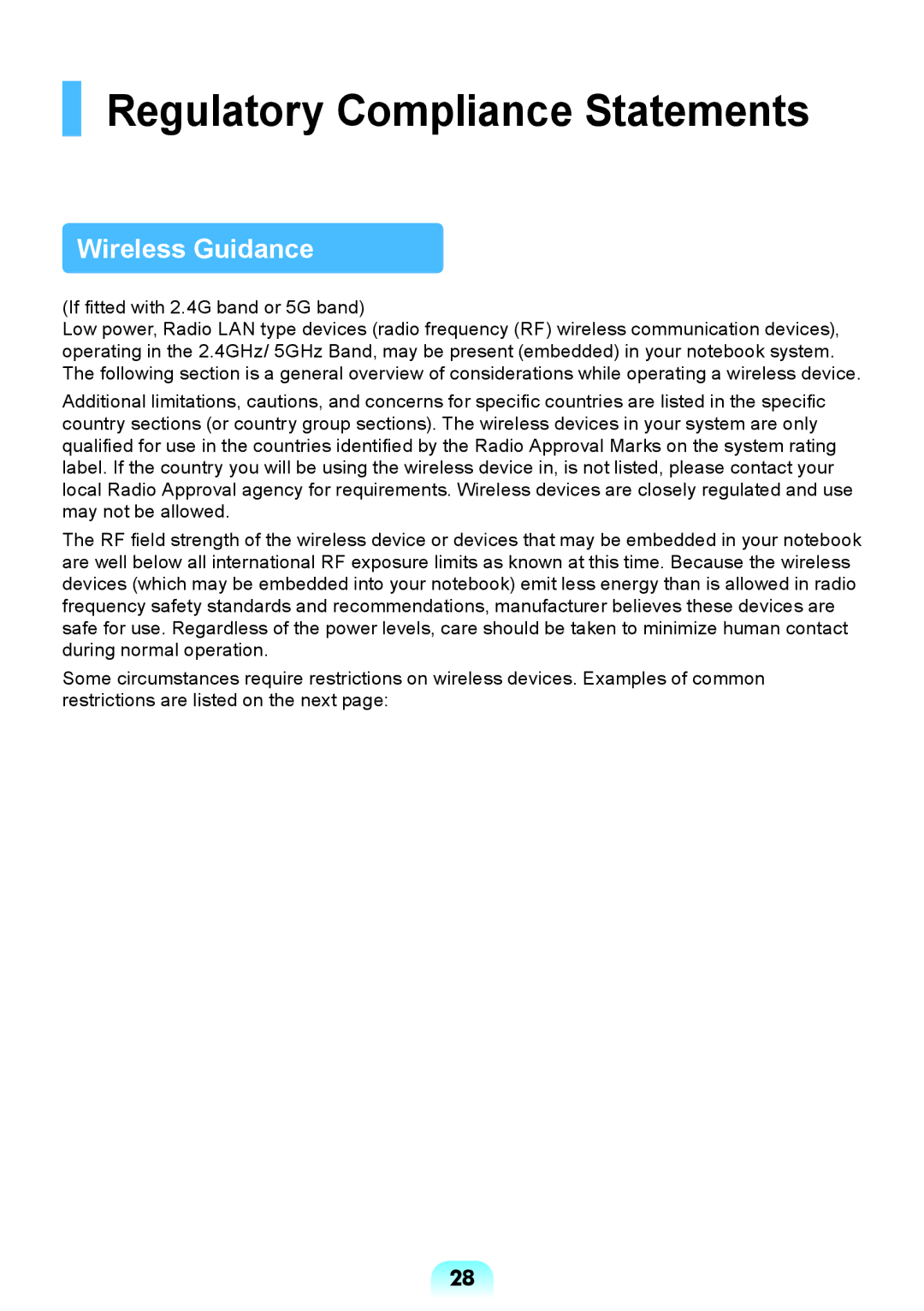 Regulatory Compliance Statements

Wireless Guidance

(If fitted with 2.4G band or 5G band)
Low power, Radio LAN type devices (radio frequency (RF) wireless communication devices), operating in the 2.4GHz/ 5GHz Band, may be present (embedded) in your notebook system. The following section is a general overview of considerations while operating a wireless device.

Additional limitations, cautions, and concerns for specific countries are listed in the specific country sections (or country group sections). The wireless devices in your system are only qualified for use in the countries identified by the Radio Approval Marks on the system rating label. If the country you will be using the wireless device in, is not listed, please contact your local Radio Approval agency for requirements. Wireless devices are closely regulated and use may not be allowed.

The RF field strength of the wireless device or devices that may be embedded in your notebook are well below all international RF exposure limits as known at this time. Because the wireless devices (which may be embedded into your notebook) emit less energy than is allowed in radio frequency safety standards and recommendations, manufacturer believes these devices are safe for use. Regardless of the power levels, care should be taken to minimize human contact during normal operation.

Some circumstances require restrictions on wireless devices. Examples of common restrictions are listed on the next page:

28